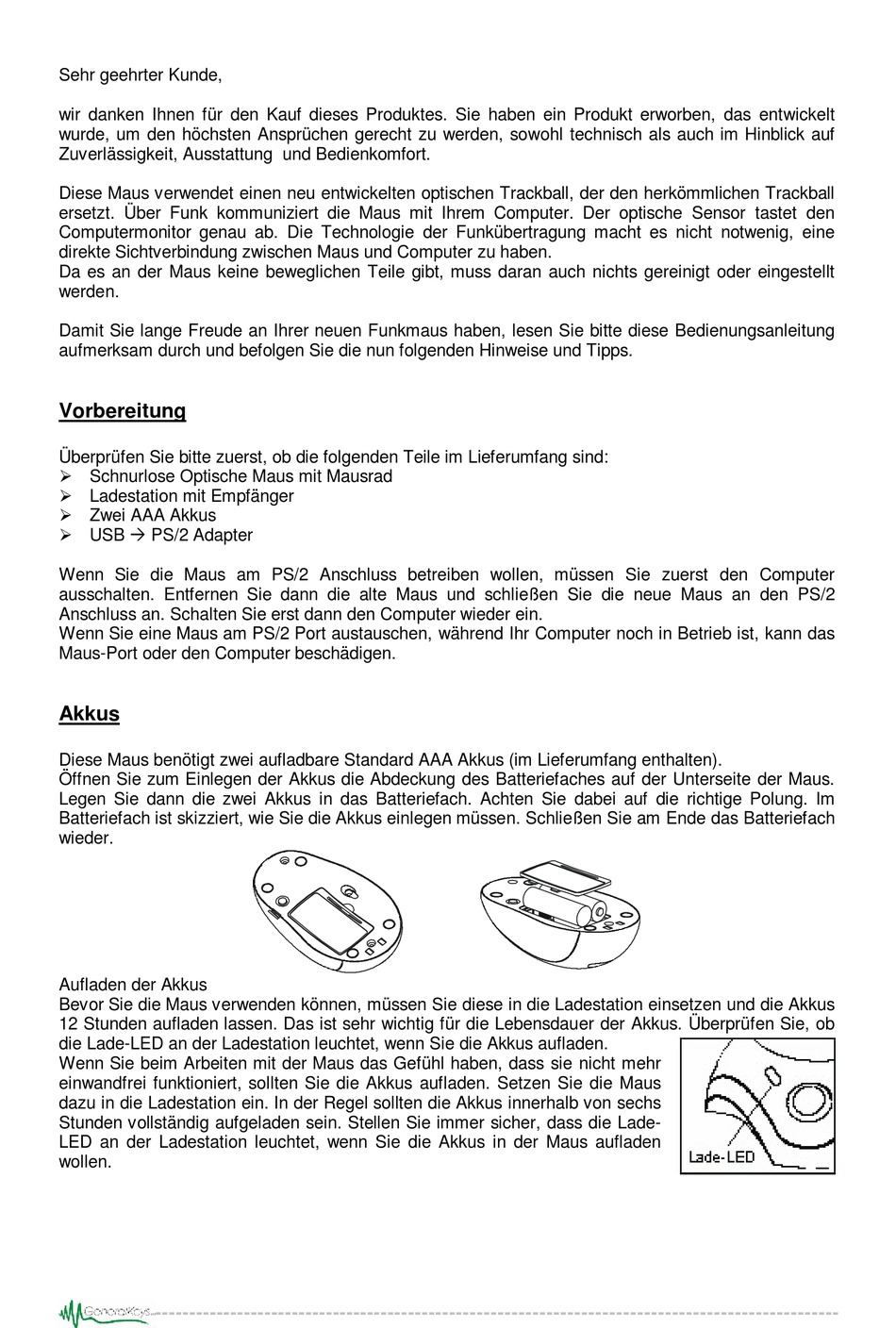 Sehr geehrter Kunde,

wir danken Ihnen für den Kauf dieses Produktes. Sie haben ein Produkt erworben, das entwickelt wurde, um den höchsten Ansprüchen gerecht zu werden, sowohl technisch als auch im Hinblick auf Zuverlässigkeit, Ausstattung und Bedienkomfort.

Diese Maus verwendet einen neu entwickelten optischen Trackball, der den herkömmlichen Trackball ersetzt. Über Funk kommuniziert die Maus mit Ihrem Computer. Der optische Sensor tastet den Computermonitor genau ab. Die Technologie der Funkübertragung macht es nicht notwenig, eine direkte Sichtverbindung zwischen Maus und Computer zu haben.
Da es an der Maus keine beweglichen Teile gibt, muss daran auch nichts gereinigt oder eingestellt werden.

Damit Sie lange Freude an Ihrer neuen Funkmaus haben, lesen Sie bitte diese Bedienungsanleitung aufmerksam durch und befolgen Sie die nun folgenden Hinweise und Tipps.

Vorbereitung

Überprüfen Sie bitte zuerst, ob die folgenden Teile im Lieferumfang sind:
➢ Schnurlose Optische Maus mit Mausrad
➢ Ladestation mit Empfänger
➢ Zwei AAA Akkus
➢ USB → PS/2 Adapter

Wenn Sie die Maus am PS/2 Anschluss betreiben wollen, müssen Sie zuerst den Computer ausschalten. Entfernen Sie dann die alte Maus und schließen Sie die neue Maus an den PS/2 Anschluss an. Schalten Sie erst dann den Computer wieder ein.
Wenn Sie eine Maus am PS/2 Port austauschen, während Ihr Computer noch in Betrieb ist, kann das Maus-Port oder den Computer beschädigen.

Akkus

Diese Maus benötigt zwei aufladbare Standard AAA Akkus (im Lieferumfang enthalten).
Öffnen Sie zum Einlegen der Akkus die Abdeckung des Batteriefaches auf der Unterseite der Maus. Legen Sie dann die zwei Akkus in das Batteriefach. Achten Sie dabei auf die richtige Polung. Im Batteriefach ist skizziert, wie Sie die Akkus einlegen müssen. Schließen Sie am Ende das Batteriefach wieder.

Aufladen der Akkus
Bevor Sie die Maus verwenden können, müssen Sie diese in die Ladestation einsetzen und die Akkus 12 Stunden aufladen lassen. Das ist sehr wichtig für die Lebensdauer der Akkus. Überprüfen Sie, ob die Lade-LED an der Ladestation leuchtet, wenn Sie die Akkus aufladen.
Wenn Sie beim Arbeiten mit der Maus das Gefühl haben, dass sie nicht mehr einwandfrei funktioniert, sollten Sie die Akkus aufladen. Setzen Sie die Maus dazu in die Ladestation ein. In der Regel sollten die Akkus innerhalb von sechs Stunden vollständig aufgeladen sein. Stellen Sie immer sicher, dass die Lade-LED an der Ladestation leuchtet, wenn Sie die Akkus in der Maus aufladen wollen.

Lade-LED

GeneralKeys